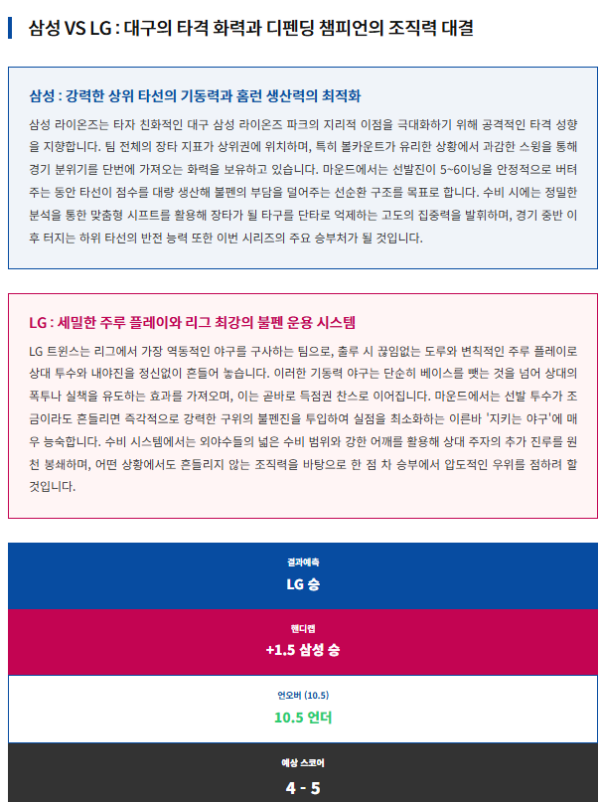 삼성 VS LG : 대구의 타격 화력과 디펜딩 챔피언의 조직력 대결

삼성 : 강력한 상위 타선의 기동력과 홈런 생산력의 최적화

삼성 라이온즈는 타자 친화적인 대구 삼성 라이온즈 파크의 지리적 이점을 극대화하기 위해 공격적인 타격 성향을 지향합니다. 팀 전체의 장타 지표가 상위권에 위치하며, 특히 볼카운트가 유리한 상황에서 과감한 스윙을 통해 경기 분위기를 단번에 가져오는 화력을 보유하고 있습니다. 마운드에서는 선발진이 5~6이닝을 안정적으로 버텨주는 동안 타선이 점수를 대량 생산해 불펜의 부담을 덜어주는 선순환 구조를 목표로 합니다. 수비 시에는 정밀한 분석을 통한 맞춤형 시프트를 활용해 장타가 될 타구를 단타로 억제하는 고도의 집중력을 발휘하며, 경기 중반 이후 터지는 하위 타선의 반전 능력 또한 이번 시리즈의 주요 승부처가 될 것입니다.

LG : 세밀한 주루 플레이와 리그 최강의 불펜 운용 시스템

LG 트윈스는 리그에서 가장 역동적인 야구를 구사하는 팀으로, 출루 시 끊임없는 도루와 변칙적인 주루 플레이로 상대 투수와 내야진을 정신없이 흔들어 놓습니다. 이러한 기동력 야구는 단순히 베이스를 뺏는 것을 넘어 상대의 폭투나 실책을 유도하는 효과를 가져오며, 이는 곧바로 득점권 찬스로 이어집니다. 마운드에서는 선발 투수가 조금이라도 흔들리면 즉각적으로 강력한 구위의 불펜진을 투입하여 실점을 최소화하는 이른바 '지키는 야구'에 매우 능숙합니다. 수비 시스템에서는 외야수들의 넓은 수비 범위와 강한 어깨를 활용해 상대 주자의 추가 진루를 원천 봉쇄하며, 어떤 상황에서도 흔들리지 않는 조직력을 바탕으로 한 점 차 승부에서 압도적인 우위를 점하려 할 것입니다.

결과예측
LG 승

핸디캡
+1.5 삼성 승

언오버 (10.5)
10.5 언더

예상 스코어
4 - 5